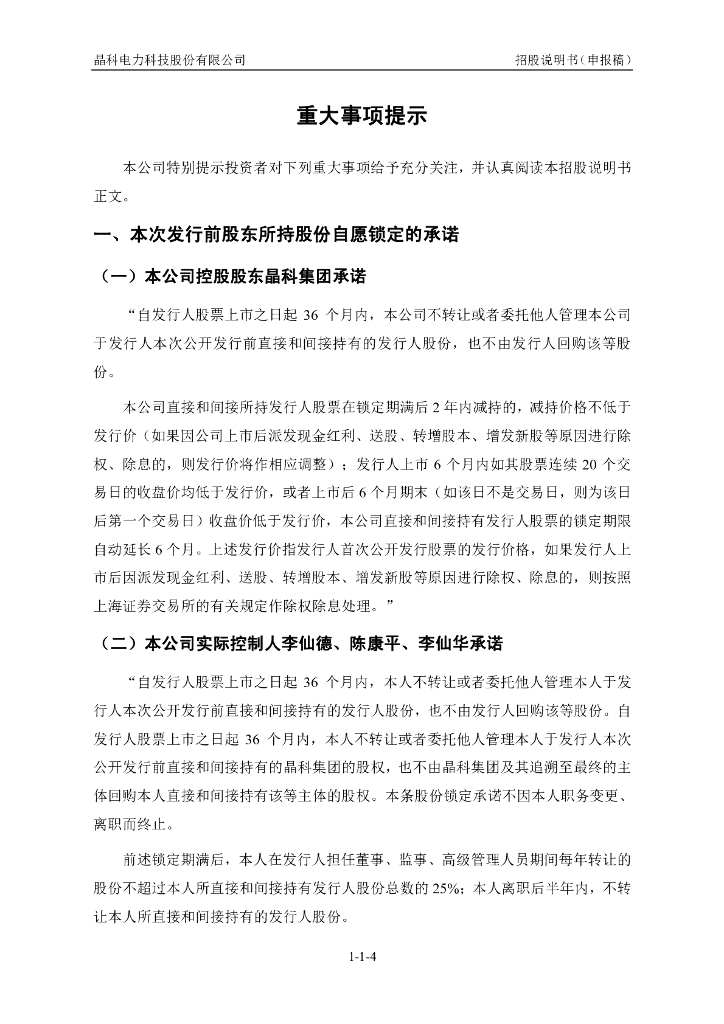 晶科电力科技股份有限公司　　招股说明书（申报稿）

重大事项提示

本公司特别提示投资者对下列重大事项给予充分关注，并认真阅读本招股说明书正文。

一、本次发行前股东所持股份自愿锁定的承诺

（一）本公司控股股东晶科集团承诺

“自发行人股票上市之日起 36 个月内，本公司不转让或者委托他人管理本公司于发行人本次公开发行前直接和间接持有的发行人股份，也不由发行人回购该等股份。

本公司直接和间接所持发行人股票在锁定期满后 2 年内减持的，减持价格不低于发行价（如果因公司上市后派发现金红利、送股、转增股本、增发新股等原因进行除权、除息的，则发行价将作相应调整）；发行人上市 6 个月内如其股票连续 20 个交易日的收盘价均低于发行价，或者上市后 6 个月期末（如该日不是交易日，则为该日后第一个交易日）收盘价低于发行价，本公司直接和间接持有发行人股票的锁定期限自动延长 6 个月。上述发行价指发行人首次公开发行股票的发行价格，如果发行人上市后因派发现金红利、送股、转增股本、增发新股等原因进行除权、除息的，则按照上海证券交易所的有关规定作除权除息处理。”

（二）本公司实际控制人李仙德、陈康平、李仙华承诺

“自发行人股票上市之日起 36 个月内，本人不转让或者委托他人管理本人于发行人本次公开发行前直接和间接持有的发行人股份，也不由发行人回购该等股份。自发行人股票上市之日起 36 个月内，本人不转让或者委托他人管理本人于发行人本次公开发行前直接和间接持有的晶科集团的股权，也不由晶科集团及其追溯至最终的主体回购本人直接和间接持有该等主体的股权。本条股份锁定承诺不因本人职务变更、离职而终止。

前述锁定期满后，本人在发行人担任董事、监事、高级管理人员期间每年转让的股份不超过本人所直接和间接持有发行人股份总数的 25%；本人离职后半年内，不转让本人所直接和间接持有的发行人股份。

1-1-4